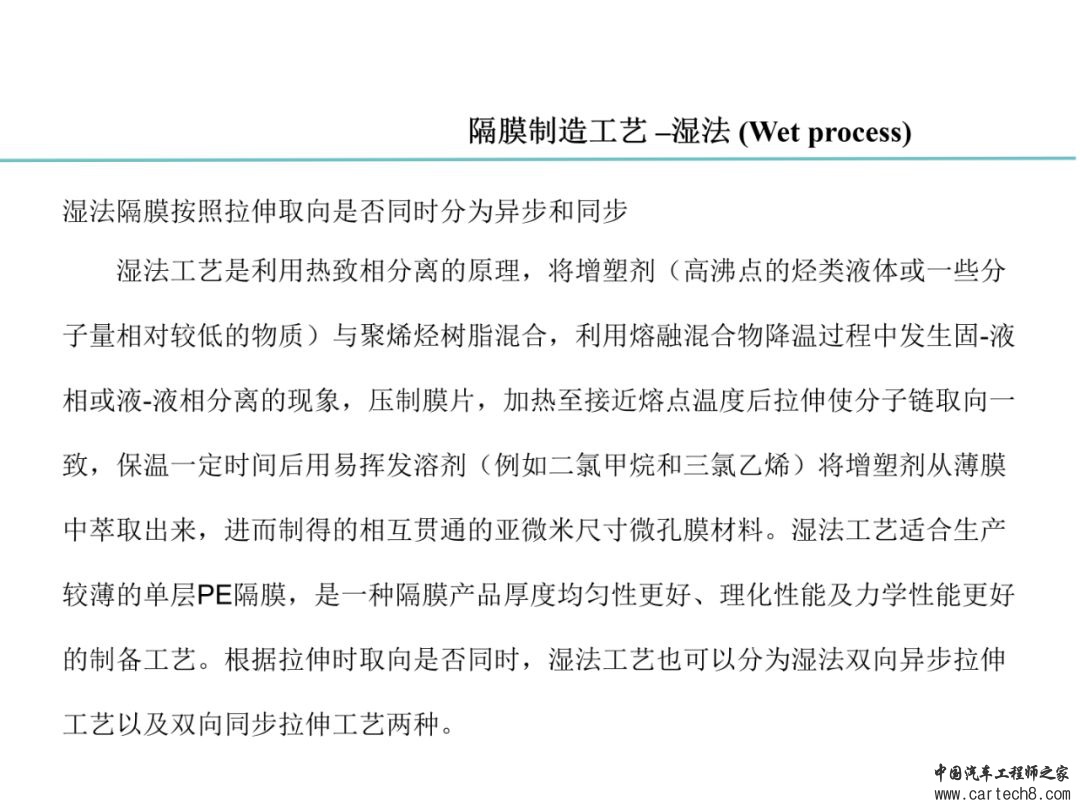 隔膜制造工艺 –湿法 (Wet process)

湿法隔膜按照拉伸取向是否同时分为异步和同步

湿法工艺是利用热致相分离的原理，将增塑剂（高沸点的烃类液体或一些分子量相对较低的物质）与聚烯烃树脂混合，利用熔融混合物降温过程中发生固-液相或液-液相分离的现象，压制膜片，加热至接近熔点温度后拉伸使分子链取向一致，保温一定时间后用易挥发溶剂（例如二氯甲烷和三氯乙烯）将增塑剂从薄膜中萃取出来，进而制得的相互贯通的亚微米尺寸微孔膜材料。湿法工艺适合生产较薄的单层PE隔膜，是一种隔膜产品厚度均匀性更好、理化性能及力学性能更好的制备工艺。根据拉伸时取向是否同时，湿法工艺也可以分为湿法双向异步拉伸工艺以及双向同步拉伸工艺两种。

中国汽车工程师之家
www.cartech8.com